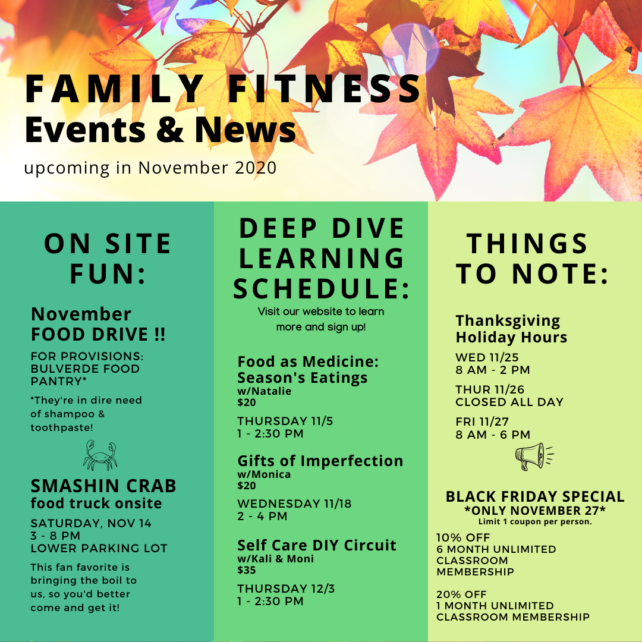 FAMILY FITNESS
Events & News
upcoming in November 2020

ON SITE FUN:

November FOOD DRIVE !!

FOR PROVISIONS: BULVERDE FOOD PANTRY*

*They're in dire need of shampoo & toothpaste!

SMASHIN CRAB
food truck onsite

SATURDAY, NOV 14
3 - 8 PM
LOWER PARKING LOT

This fan favorite is bringing the boil to us, so you'd better come and get it!

DEEP DIVE LEARNING SCHEDULE:

Visit our website to learn more and sign up!

Food as Medicine: Season's Eatings
w/Natalie
$20

THURSDAY 11/5
1 - 2:30 PM

Gifts of Imperfection
w/Monica
$20

WEDNESDAY 11/18
2 - 4 PM

Self Care DIY Circuit
w/Kali & Moni
$35

THURSDAY 12/3
1 - 2:30 PM

THINGS TO NOTE:

Thanksgiving Holiday Hours

WED 11/25
8 AM - 2 PM

THUR 11/26
CLOSED ALL DAY

FRI 11/27
8 AM - 6 PM

BLACK FRIDAY SPECIAL
*ONLY NOVEMBER 27*
Limit 1 coupon per person.

10% OFF
6 MONTH UNLIMITED CLASSROOM MEMBERSHIP

20% OFF
1 MONTH UNLIMITED CLASSROOM MEMBERSHIP